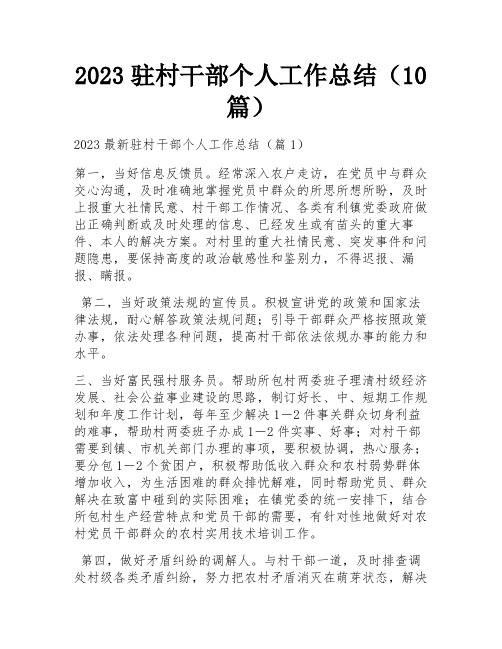 2023 驻村干部个人工作总结（10篇）

2023 最新驻村干部个人工作总结（篇 1）

第一，当好信息反馈员。经常深入农户走访，在党员中与群众交心沟通，及时准确地掌握党员中群众的所思所想所盼，及时上报重大社情民意、村干部工作情况、各类有利镇党委政府做出正确判断或及时处理的信息、已经发生或有苗头的重大事件、本人的解决方案。对村里的重大社情民意、突发事件和问题隐患，要保持高度的政治敏感性和鉴别力，不得迟报、漏报、瞒报。

第二，当好政策法规的宣传员。积极宣讲党的政策和国家法律法规，耐心解答政策法规问题；引导干部群众严格按照政策办事，依法处理各种问题，提高村干部依法依规办事的能力和水平。

三、当好富民强村服务员。帮助所包村两委班子理清村级经济发展、社会公益事业建设的思路，制订好长、中、短期工作规划和年度工作计划，每年至少解决 1—2 件事关群众切身利益的难事，帮助村两委班子办成 1—2 件实事、好事；对村干部需要到镇、市机关部门办理的事项，要积极协调，热心服务；要分包 1—2 个贫困户，积极帮助低收入群众和农村弱势群体增加收入，为生活困难的群众排忧解难，同时帮助党员、群众解决在致富中碰到的实际困难；在镇党委的统一安排下，结合所包村生产经营特点和党员干部的需要，有针对性地做好对农村党员干部群众的农村实用技术培训工作。

第四，做好矛盾纠纷的调解人。与村干部一道，及时排查调处村级各类矛盾纠纷，努力把农村矛盾消灭在萌芽状态，解决